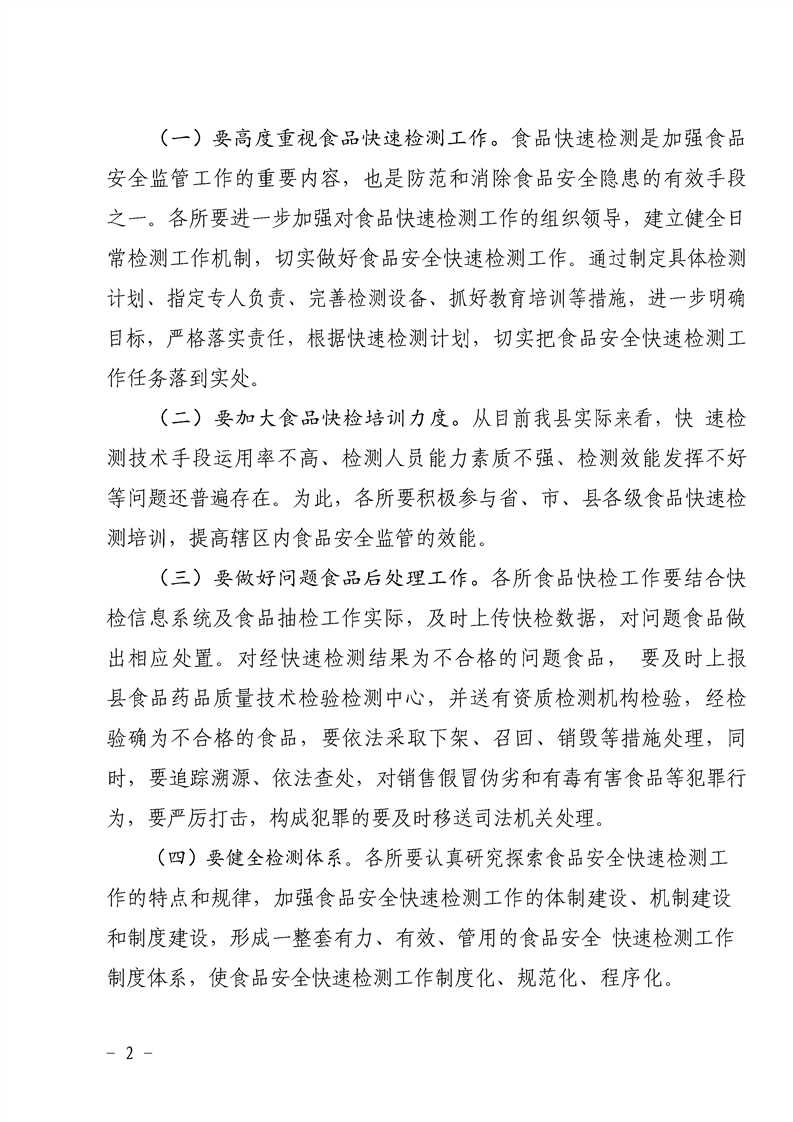 （一）要高度重视食品快速检测工作。食品快速检测是加强食品安全监管工作的重要内容，也是防范和消除食品安全隐患的有效手段之一。各所要进一步加强对食品快速检测工作的组织领导，建立健全日常检测工作机制，切实做好食品安全快速检测工作。通过制定具体检测计划、指定专人负责、完善检测设备、抓好教育培训等措施，进一步明确目标，严格落实责任，根据快速检测计划，切实把食品安全快速检测工作任务落到实处。

（二）要加大食品快检培训力度。从目前我县实际来看，快 速检测技术手段运用率不高、检测人员能力素质不强、检测效能发挥不好等问题还普遍存在。为此，各所要积极参与省、市、县各级食品快速检测培训，提高辖区内食品安全监管的效能。

（三）要做好问题食品后处理工作。各所食品快检工作要结合快检信息系统及食品抽检工作实际，及时上传快检数据，对问题食品做出相应处置。对经快速检测结果为不合格的问题食品， 要及时上报县食品药品质量技术检验检测中心，并送有资质检测机构检验，经检验确为不合格的食品，要依法采取下架、召回、销毁等措施处理，同时，要追踪溯源、依法查处，对销售假冒伪劣和有毒有害食品等犯罪行为，要严厉打击，构成犯罪的要及时移送司法机关处理。

（四）要健全检测体系。各所要认真研究探索食品安全快速检测工作的特点和规律，加强食品安全快速检测工作的体制建设、机制建设和制度建设，形成一整套有力、有效、管用的食品安全 快速检测工作制度体系，使食品安全快速检测工作制度化、规范化、程序化。

－ 2 －